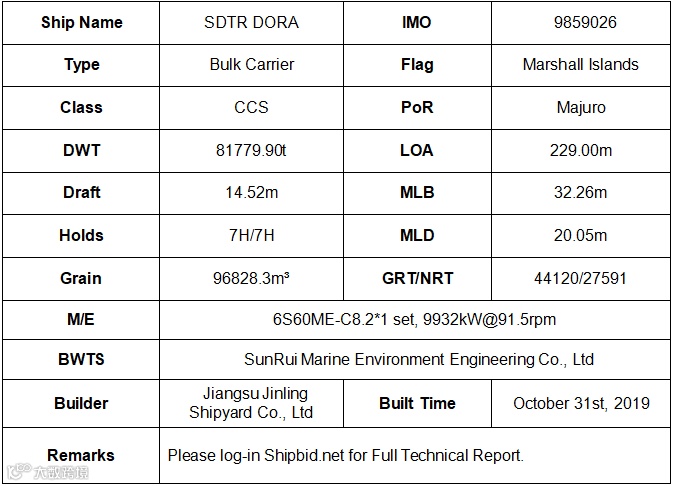 | Ship Name | SDTR DORA | IMO | 9859026 |
|---|---|---|---|
| Type | Bulk Carrier | Flag | Marshall Islands |
| Class | CCS | PoR | Majuro |
| DWT | 81779.90t | LOA | 229.00m |
| Draft | 14.52m | MLB | 32.26m |
| Holds | 7H/7H | MLD | 20.05m |
| Grain | 96828.3m³ | GRT/NRT | 44120/27591 |
| M/E | 6S60ME-C8.2*1 set, 9932kW@91.5rpm | | |
| BWTS | SunRui Marine Environment Engineering Co., Ltd | | |
| Builder | Jiangsu Jinling Shipyard Co., Ltd | Built Time | October 31st, 2019 |
| Remarks | Please log-in Shipbid.net for Full Technical Report. | | |

大数跨境